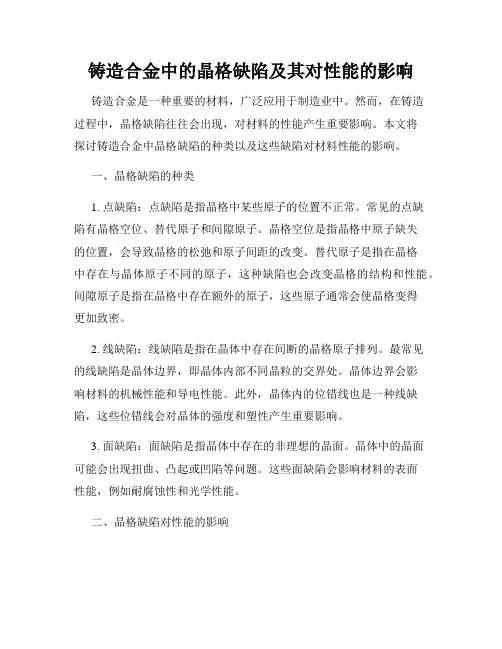 铸造合金中的晶格缺陷及其对性能的影响

铸造合金是一种重要的材料，广泛应用于制造业中。然而，在铸造过程中，晶格缺陷往往会出现，对材料的性能产生重要影响。本文将探讨铸造合金中晶格缺陷的种类以及这些缺陷对材料性能的影响。

一、晶格缺陷的种类

1. 点缺陷：点缺陷是指晶格中某些原子的位置不正常。常见的点缺陷有晶格空位、替代原子和间隙原子。晶格空位是指晶格中原子缺失的位置，会导致晶格的松弛和原子间距的改变。替代原子是指在晶格中存在与晶体原子不同的原子，这种缺陷也会改变晶格的结构和性能。间隙原子是指在晶格中存在额外的原子，这些原子通常会使晶格变得更加致密。

2. 线缺陷：线缺陷是指在晶体中存在间断的晶格原子排列。最常见的线缺陷是晶体边界，即晶体内部不同晶粒的交界处。晶体边界会影响材料的机械性能和导电性能。此外，晶体内的位错线也是一种线缺陷，这些位错线会对晶体的强度和塑性产生重要影响。

3. 面缺陷：面缺陷是指晶体中存在的非理想的晶面。晶体中的晶面可能会出现扭曲、凸起或凹陷等问题。这些面缺陷会影响材料的表面性能，例如耐腐蚀性和光学性能。

二、晶格缺陷对性能的影响